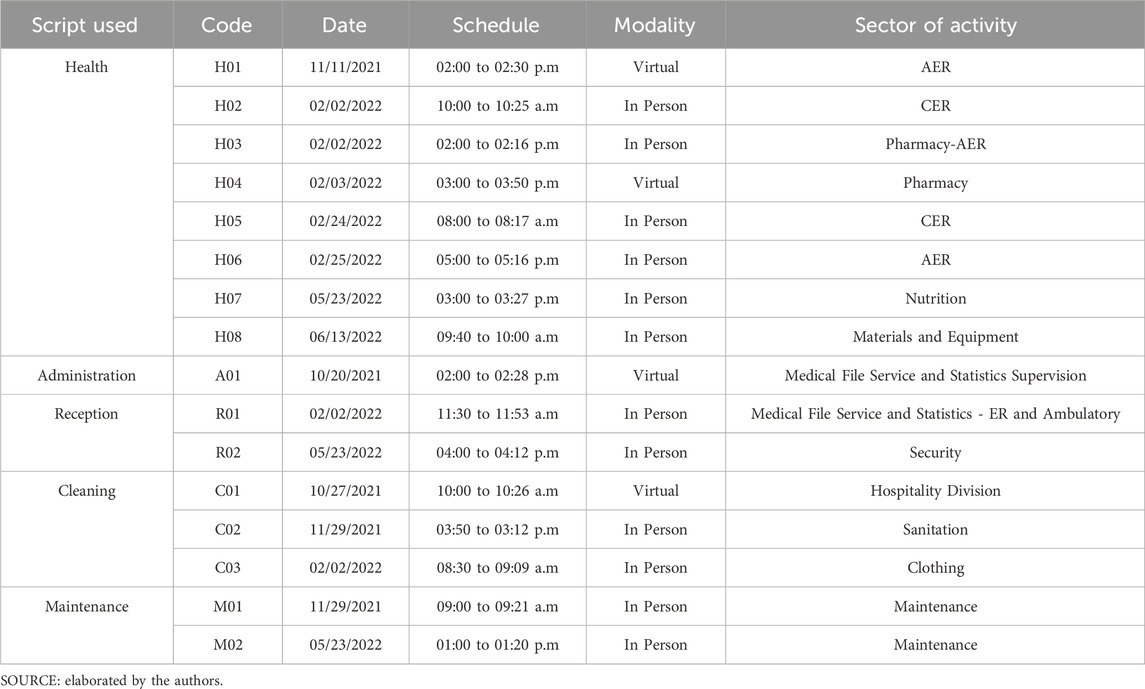 | Script used | Code | Date | Schedule | Modality | Sector of activity |
|---|---|---|---|---|---|
| Health | H01 | 11/11/2021 | 02:00 to 02:30 p.m | Virtual | AER |
| | H02 | 02/02/2022 | 10:00 to 10:25 a.m | In Person | CER |
| | H03 | 02/02/2022 | 02:00 to 02:16 p.m | In Person | Pharmacy-AER |
| | H04 | 02/03/2022 | 03:00 to 03:50 p.m | Virtual | Pharmacy |
| | H05 | 02/24/2022 | 08:00 to 08:17 a.m | In Person | CER |
| | H06 | 02/25/2022 | 05:00 to 05:16 p.m | In Person | AER |
| | H07 | 05/23/2022 | 03:00 to 03:27 p.m | In Person | Nutrition |
| | H08 | 06/13/2022 | 09:40 to 10:00 a.m | In Person | Materials and Equipment |
| Administration | A01 | 10/20/2021 | 02:00 to 02:28 p.m | Virtual | Medical File Service and Statistics Supervision |
| Reception | R01 | 02/02/2022 | 11:30 to 11:53 a.m | In Person | Medical File Service and Statistics - ER and Ambulatory |
| | R02 | 05/23/2022 | 04:00 to 04:12 p.m | In Person | Security |
| Cleaning | C01 | 10/27/2021 | 10:00 to 10:26 a.m | Virtual | Hospitality Division |
| | C02 | 11/29/2021 | 03:50 to 03:12 p.m | In Person | Sanitation |
| | C03 | 02/02/2022 | 08:30 to 09:09 a.m | In Person | Clothing |
| Maintenance | M01 | 11/29/2021 | 09:00 to 09:21 a.m | In Person | Maintenance |
| | M02 | 05/23/2022 | 01:00 to 01:20 p.m | In Person | Maintenance |

SOURCE: elaborated by the authors.